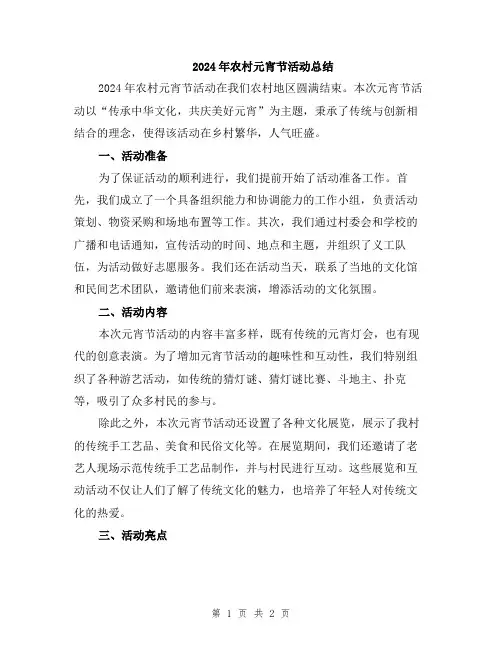 2024年农村元宵节活动总结

2024年农村元宵节活动在我们农村地区圆满结束。本次元宵节活动以“传承中华文化，共庆美好元宵”为主题，秉承了传统与创新相结合的理念，使得该活动在乡村繁华，人气旺盛。

一、活动准备

为了保证活动的顺利进行，我们提前开始了活动准备工作。首先，我们成立了一个具备组织能力和协调能力的工作小组，负责活动策划、物资采购和场地布置等工作。其次，我们通过村委会和学校的广播和电话通知，宣传活动的时间、地点和主题，并组织了义工队伍，为活动做好志愿服务。我们还在活动当天，联系了当地的文化馆和民间艺术团队，邀请他们前来表演，增添活动的文化氛围。

二、活动内容

本次元宵节活动的内容丰富多样，既有传统的元宵灯会，也有现代的创意表演。为了增加元宵节活动的趣味性和互动性，我们特别组织了各种游艺活动，如传统的猜灯谜、猜灯谜比赛、斗地主、扑克等，吸引了众多村民的参与。

除此之外，本次元宵节活动还设置了各种文化展览，展示了我村的传统手工艺品、美食和民俗文化等。在展览期间，我们还邀请了老艺人现场示范传统手工艺品制作，并与村民进行互动。这些展览和互动活动不仅让人们了解了传统文化的魅力，也培养了年轻人对传统文化的热爱。

三、活动亮点

第 1 页 共 2 页